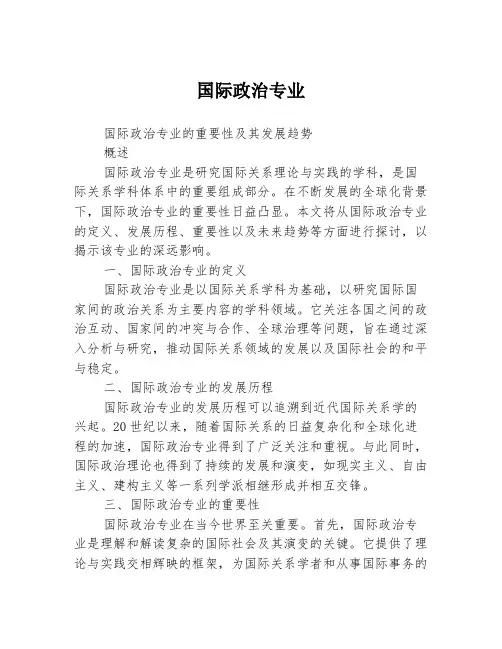 国际政治专业

国际政治专业的重要性及其发展趋势

概述

国际政治专业是研究国际关系理论与实践的学科，是国际关系学科体系中的重要组成部分。在不断发展的全球化背景下，国际政治专业的重要性日益凸显。本文将从国际政治专业的定义、发展历程、重要性以及未来趋势等方面进行探讨，以揭示该专业的深远影响。

一、国际政治专业的定义

国际政治专业是以国际关系学科为基础，以研究国际国家间的政治关系为主要内容的学科领域。它关注各国之间的政治互动、国家间的冲突与合作、全球治理等问题，旨在通过深入分析与研究，推动国际关系领域的发展以及国际社会的和平与稳定。

二、国际政治专业的发展历程

国际政治专业的发展历程可以追溯到近代国际关系学的兴起。20世纪以来，随着国际关系的日益复杂化和全球化进程的加速，国际政治专业得到了广泛关注和重视。与此同时，国际政治理论也得到了持续的发展和演变，如现实主义、自由主义、建构主义等一系列学派相继形成并相互交锋。

三、国际政治专业的重要性

国际政治专业在当今世界至关重要。首先，国际政治专业是理解和解读复杂的国际社会及其演变的关键。它提供了理论与实践交相辉映的框架，为国际关系学者和从事国际事务的